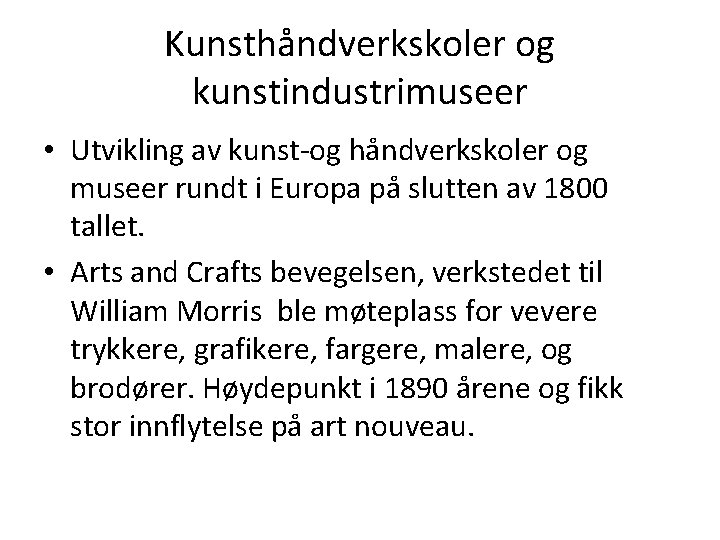 Kunsthåndverkskoler og kunstindustrimuseer

• Utvikling av kunst-og håndverkskoler og museer rundt i Europa på slutten av 1800 tallet.
• Arts and Crafts bevegelsen, verkstedet til William Morris ble møteplass for vevere trykkere, grafikere, fargere, malere, og brodører. Høydepunkt i 1890 årene og fikk stor innflytelse på art nouveau.